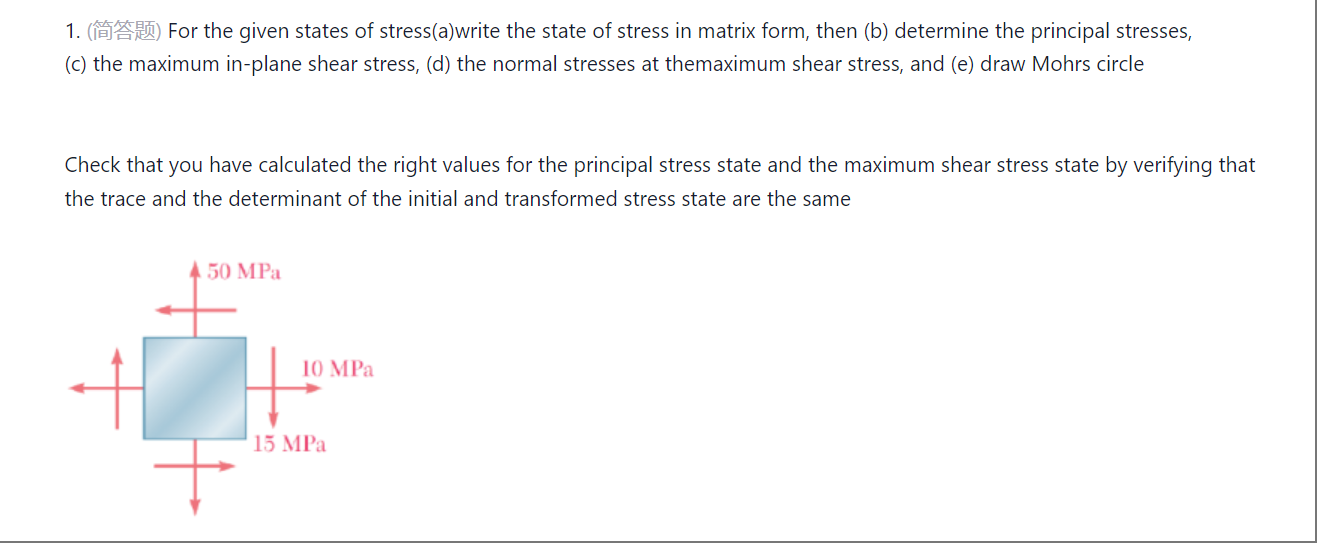 1. (简答题) For the given states of stress(a)write the state of stress in matrix form, then (b) determine the principal stresses, (c) the maximum in-plane shear stress, (d) the normal stresses at themaximum shear stress, and (e) draw Mohrs circle

Check that you have calculated the right values for the principal stress state and the maximum shear stress state by verifying that the trace and the determinant of the initial and transformed stress state are the same

50 MPa

10 MPa

15 MPa